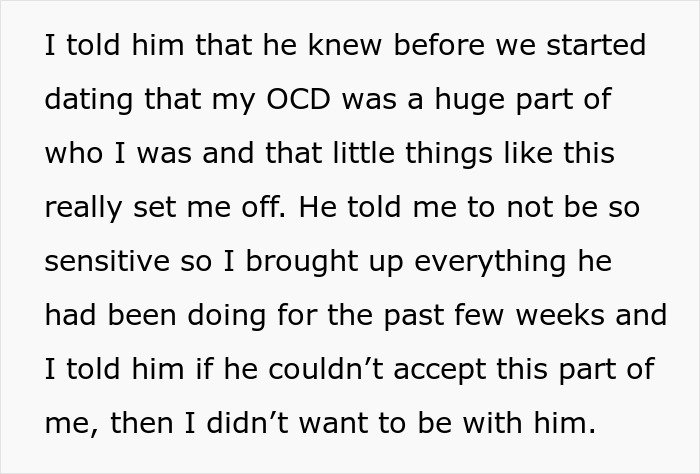 I told him that he knew before we started dating that my OCD was a huge part of who I was and that little things like this really set me off. He told me to not be so sensitive so I brought up everything he had been doing for the past few weeks and I told him if he couldn’t accept this part of me, then I didn’t want to be with him.